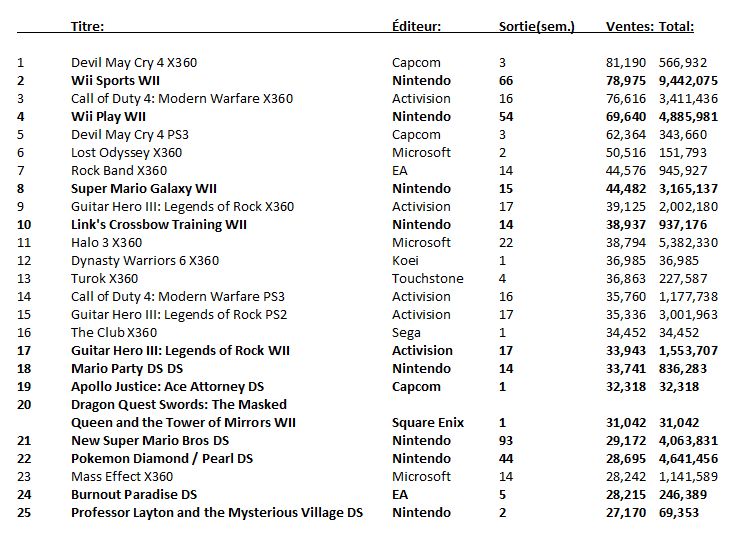 | | Titre: | Éditeur: | Sortie(sem.) | Ventes: | Total: |
|---|---|---|---|---|---|
| 1 | Devil May Cry 4 X360 | Capcom | 3 | 81,190 | 566,932 |
| 2 | Wii Sports WII | Nintendo | 66 | 78,975 | 9,442,075 |
| 3 | Call of Duty 4: Modern Warfare X360 | Activision | 16 | 76,616 | 3,411,436 |
| 4 | Wii Play WII | Nintendo | 54 | 69,640 | 4,885,981 |
| 5 | Devil May Cry 4 PS3 | Capcom | 3 | 62,364 | 343,660 |
| 6 | Lost Odyssey X360 | Microsoft | 2 | 50,516 | 151,793 |
| 7 | Rock Band X360 | EA | 14 | 44,576 | 945,927 |
| 8 | Super Mario Galaxy WII | Nintendo | 15 | 44,482 | 3,165,137 |
| 9 | Guitar Hero III: Legends of Rock X360 | Activision | 17 | 39,125 | 2,002,180 |
| 10 | Link's Crossbow Training WII | Nintendo | 14 | 38,937 | 937,176 |
| 11 | Halo 3 X360 | Microsoft | 22 | 38,794 | 5,382,330 |
| 12 | Dynasty Warriors 6 X360 | Koei | 1 | 36,985 | 36,985 |
| 13 | Turok X360 | Touchstone | 4 | 36,863 | 227,587 |
| 14 | Call of Duty 4: Modern Warfare PS3 | Activision | 16 | 35,760 | 1,177,738 |
| 15 | Guitar Hero III: Legends of Rock PS2 | Activision | 17 | 35,336 | 3,001,963 |
| 16 | The Club X360 | Sega | 1 | 34,452 | 34,452 |
| 17 | Guitar Hero III: Legends of Rock WII | Activision | 17 | 33,943 | 1,553,707 |
| 18 | Mario Party DS DS | Nintendo | 14 | 33,741 | 836,283 |
| 19 | Apollo Justice: Ace Attorney DS | Capcom | 1 | 32,318 | 32,318 |
| 20 | Dragon Quest Swords: The Masked Queen and the Tower of Mirrors WII | Square Enix | 1 | 31,042 | 31,042 |
| 21 | New Super Mario Bros DS | Nintendo | 93 | 29,172 | 4,063,831 |
| 22 | Pokemon Diamond / Pearl DS | Nintendo | 44 | 28,695 | 4,641,456 |
| 23 | Mass Effect X360 | Microsoft | 14 | 28,242 | 1,141,589 |
| 24 | Burnout Paradise DS | EA | 5 | 28,215 | 246,389 |
| 25 | Professor Layton and the Mysterious Village DS | Nintendo | 2 | 27,170 | 69,353 |